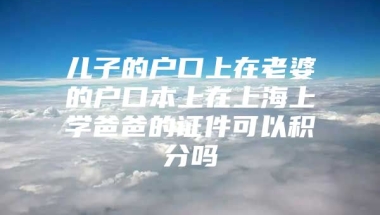 儿子的户口上在老婆的户口本上在上海上学爸爸的证件可以积分吗